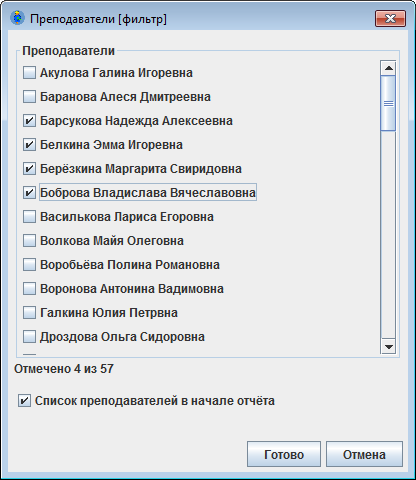 Преподаватели [фильтр]

Преподаватели

Акулова Галина Игоревна

Баранова Алеся Дмитреевна

Барсукова Надежда Алексеевна

Белкина Эмма Игоревна

Берёзкина Маргарита Свиридовна

Боброва Владислава Вячеславовна

Василькова Лариса Егоровна

Волкова Майя Олеговна

Воробьёва Полина Романовна

Воронова Антонина Вадимовна

Галкина Юлия Петрвна

Дроздова Ольга Сидоровна

Отмечено 4 из 57

Список преподавателей в начале отчёта

Готово

Отмена